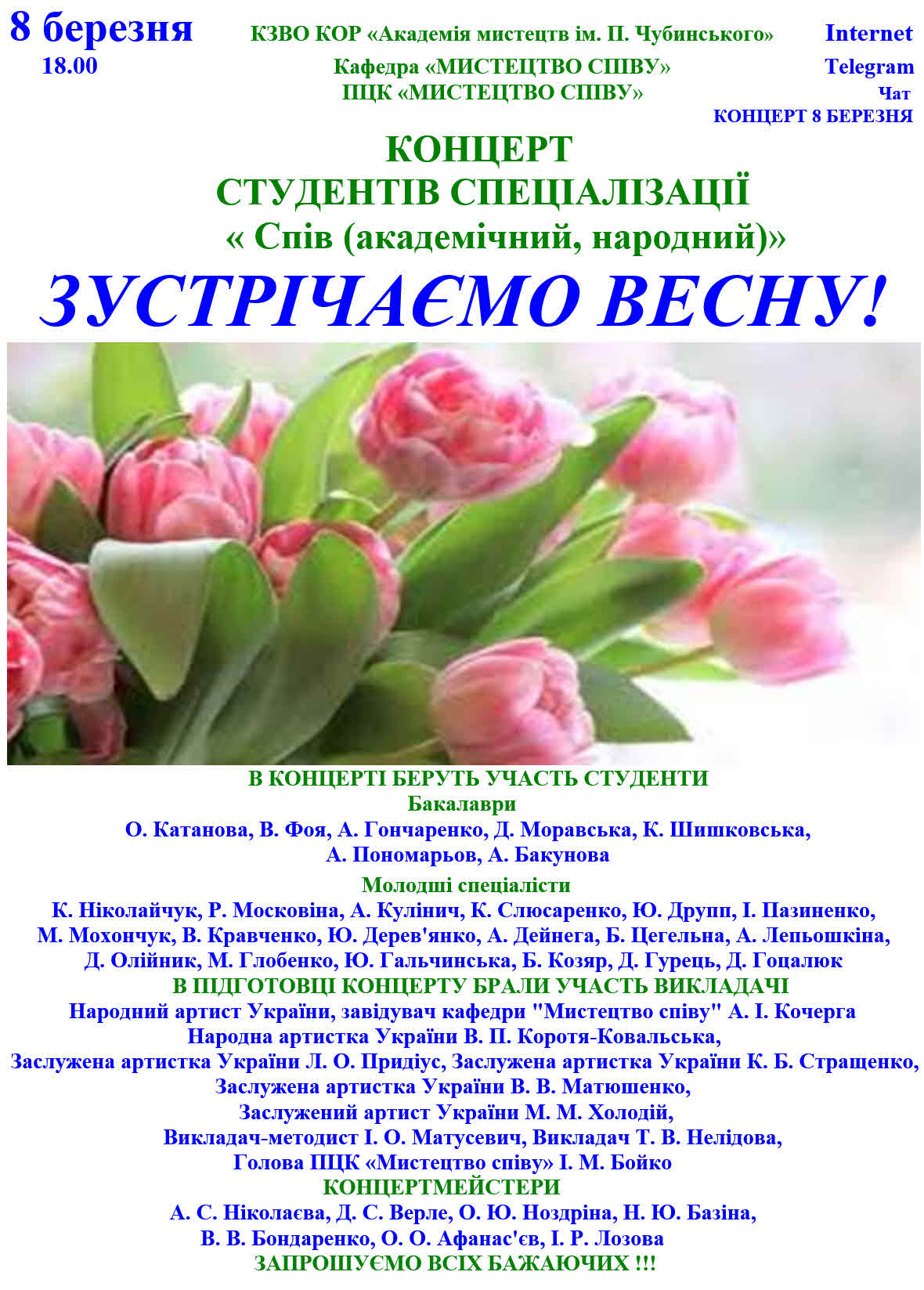 8 березня
18.00

КЗВО КОР «Академія мистецтв ім. П. Чубинського»
Кафедра «МИСТЕЦТВО СПІВУ»
ПЦК «МИСТЕЦТВО СПІВУ»

Internet
Telegram
Чат
КОНЦЕРТ 8 БЕРЕЗНЯ

КОНЦЕРТ
СТУДЕНТІВ СПЕЦІАЛІЗАЦІЇ
« Спів (академічний, народний)»

ЗУСТРІЧАЄМО ВЕСНУ!

В КОНЦЕРТІ БЕРУТЬ УЧАСТЬ СТУДЕНТИ
Бакалаври
О. Катанова, В. Фоя, А. Гончаренко, Д. Моравська, К. Шишковська, А. Пономарьов, А. Бакунова
Молодші спеціалісти
К. Ніколайчук, Р. Московіна, А. Кулінич, К. Слюсаренко, Ю. Друпп, І. Пазиненко, М. Мохончук, В. Кравченко, Ю. Дерев'янко, А. Дейнега, Б. Цегельна, А. Лепьошкіна, Д. Олійник, М. Глобенко, Ю. Гальчинська, Б. Козяр, Д. Гурець, Д. Гоцалюк
В ПІДГОТОВЦІ КОНЦЕРТУ БРАЛИ УЧАСТЬ ВИКЛАДАЧІ
Народний артист України, завідувач кафедри "Мистецтво співу" А. І. Кочерга
Народна артистка України В. П. Коротя-Ковальська,
Заслужена артистка України Л. О. Придіус, Заслужена артистка України К. Б. Стращенко,
Заслужена артистка України В. В. Матюшенко,
Заслужений артист України М. М. Холодій,
Викладач-методист І. О. Матусевич, Викладач Т. В. Нелідова,
Голова ПЦК «Мистецтво співу» І. М. Бойко
КОНЦЕРТМЕЙСТЕРИ
А. С. Ніколаєва, Д. С. Верле, О. Ю. Ноздріна, Н. Ю. Базіна,
В. В. Бондаренко, О. О. Афанас'єв, І. Р. Лозова
ЗАПРОШУЄМО ВСІХ БАЖАЮЧИХ !!!